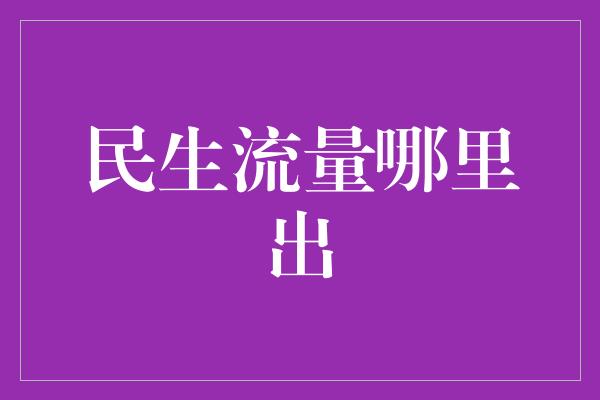 民生流量哪里出